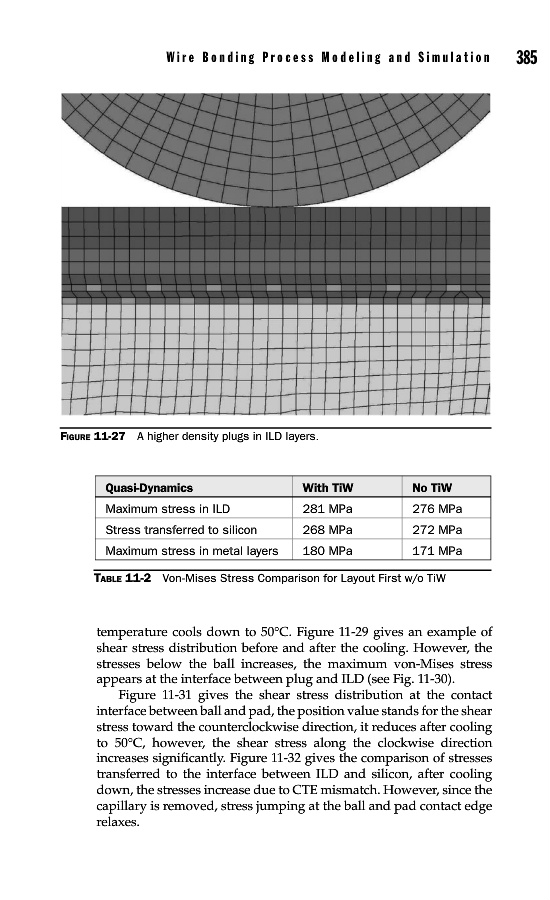 Wire Bonding Process Modeling and Simulation 385

FIGURE 11-27 A higher density plugs in ILD layers.

| Quasi-Dynamics | With TiW | No TiW |
|---|---|---|
| Maximum stress in ILD | 281 MPa | 276 MPa |
| Stress transferred to silicon | 268 MPa | 272 MPa |
| Maximum stress in metal layers | 180 MPa | 171 MPa |

TABLE 11-2 Von-Mises Stress Comparison for Layout First w/o TiW

temperature cools down to 50°C. Figure 11-29 gives an example of shear stress distribution before and after the cooling. However, the stresses below the ball increases, the maximum von-Mises stress appears at the interface between plug and ILD (see Fig. 11-30).

Figure 11-31 gives the shear stress distribution at the contact interface between ball and pad, the position value stands for the shear stress toward the counterclockwise direction, it reduces after cooling to 50°C, however, the shear stress along the clockwise direction increases significantly. Figure 11-32 gives the comparison of stresses transferred to the interface between ILD and silicon, after cooling down, the stresses increase due to CTE mismatch. However, since the capillary is removed, stress jumping at the ball and pad contact edge relaxes.